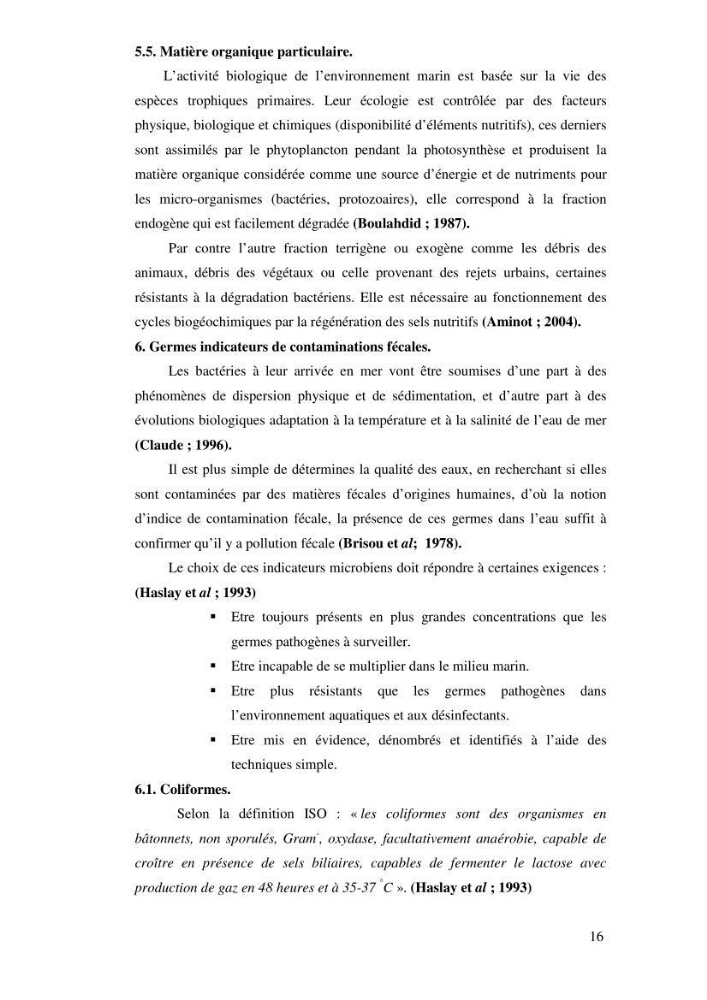 5.5. Matière organique particulaire.

L'activité biologique de l'environnement marin est basée sur la vie des espèces trophiques primaires. Leur écologie est contrôlée par des facteurs physique, biologique et chimiques (disponibilité d'éléments nutritifs), ces derniers sont assimilés par le phytoplancton pendant la photosynthèse et produisent la matière organique considérée comme une source d'énergie et de nutriments pour les micro-organismes (bactéries, protozoaires), elle correspond à la fraction endogène qui est facilement dégradée (Boulahdid ; 1987).

Par contre l'autre fraction terrigène ou exogène comme les débris des animaux, débris des végétaux ou celle provenant des rejets urbains, certaines résistants à la dégradation bactériens. Elle est nécessaire au fonctionnement des cycles biogéochimiques par la régénération des sels nutritifs (Aminot ; 2004).

6. Germes indicateurs de contaminations fécales.

Les bactéries à leur arrivée en mer vont être soumises d'une part à des phénomènes de dispersion physique et de sédimentation, et d'autre part à des évolutions biologiques adaptation à la température et à la salinité de l'eau de mer (Claude ; 1996).

Il est plus simple de détermines la qualité des eaux, en recherchant si elles sont contaminées par des matières fécales d'origines humaines, d'où la notion d'indice de contamination fécale, la présence de ces germes dans l'eau suffit à confirmer qu'il y a pollution fécale (Brisou et al; 1978).

Le choix de ces indicateurs microbiens doit répondre à certaines exigences : (Haslay et al ; 1993)

• Etre toujours présents en plus grandes concentrations que les germes pathogènes à surveiller.
• Etre incapable de se multiplier dans le milieu marin.
• Etre plus résistants que les germes pathogènes dans l'environnement aquatiques et aux désinfectants.
• Etre mis en évidence, dénombrés et identifiés à l'aide des techniques simple.

6.1. Coliformes.

Selon la définition ISO : « les coliformes sont des organismes en bâtonnets, non sporulés, Gram$^{-}$, oxydase, facultativement anaérobie, capable de croître en présence de sels biliaires, capables de fermenter le lactose avec production de gaz en 48 heures et à 35-37 °C ». (Haslay et al ; 1993)

16